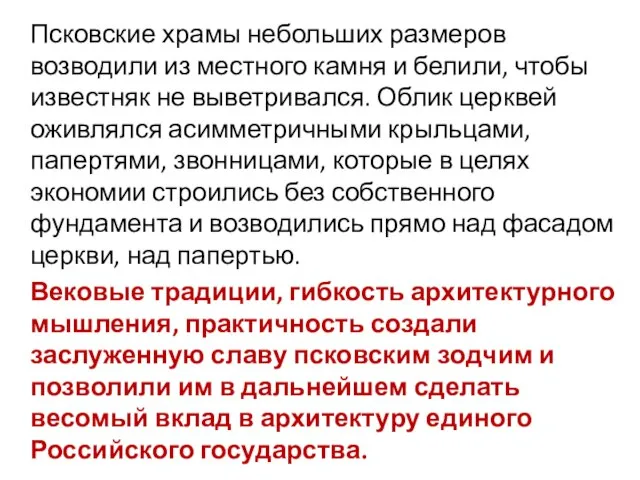 Псковские храмы небольших размеров возводили из местного камня и белили, чтобы известняк не выветривался. Облик церквей оживлялся асимметричными крыльцами, папертями, звонницами, которые в целях экономии строились без собственного фундамента и возводились прямо над фасадом церкви, над папертью.

Вековые традиции, гибкость архитектурного мышления, практичность создали заслуженную славу псковским зодчим и позволили им в дальнейшем сделать весомый вклад в архитектуру единого Российского государства.